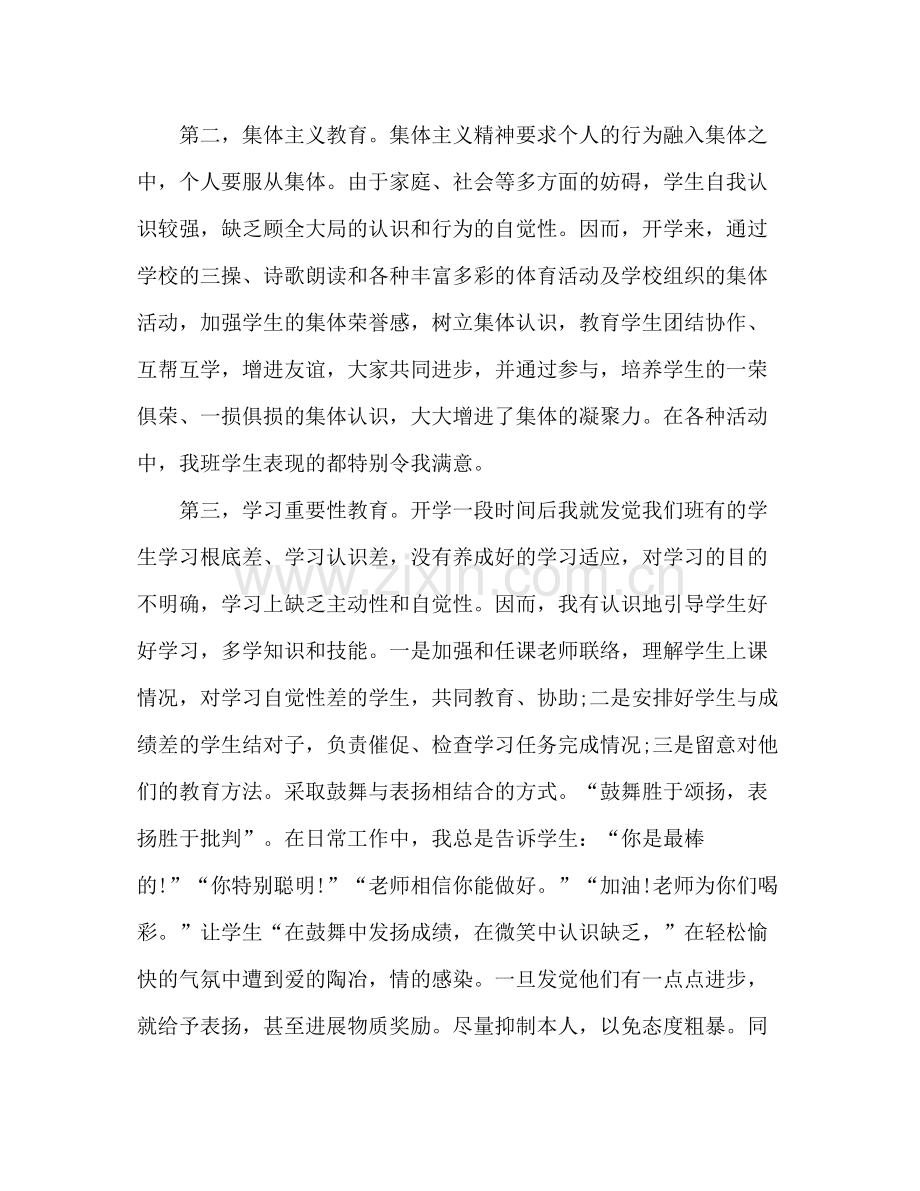 第二，集体主义教育。集体主义精神要求个人的行为融入集体之中，个人要服从集体。由于家庭、社会等多方面的妨碍，学生自我认识较强，缺乏顾全大局的认识和行为的自觉性。因而，开学来，通过学校的三操、诗歌朗读和各种丰富多彩的体育活动及学校组织的集体活动，加强学生的集体荣誉感，树立集体认识，教育学生团结协作、互帮互学，增进友谊，大家共同进步，并通过参与，培养学生的一荣俱荣、一损俱损的集体认识，大大增进了集体的凝聚力。在各种活动中，我班学生表现的都特别令我满意。

第三，学习重要性教育。开学一段时间后我就发觉我们班有的学生学习根底差、学习认识差，没有养成好的学习适应，对学习的目的不明确，学习上缺乏主动性和自觉性。因而，我有认识地引导学生好好学习，多学知识和技能。一是加强和任课老师联络，理解学生上课情况，对学习自觉性差的学生，共同教育、协助;二是安排好学生与成绩差的学生结对子，负责催促、检查学习任务完成情况;三是留意对他们的教育方法。采取鼓舞与表扬相结合的方式。“鼓舞胜于颂扬，表扬胜于批判”。在日常工作中，我总是告诉学生：“你是最棒的!”“你特别聪明!”“老师相信你能做好。”“加油!老师为你们喝彩。”让学生“在鼓舞中发扬成绩，在微笑中认识缺乏，”在轻松愉快的气氛中遭到爱的陶冶，情的感染。一旦发觉他们有一点点进步，就给予表扬，甚至进展物质奖励。尽量抑制本人，以免态度粗暴。同

www.zixin.com.cn